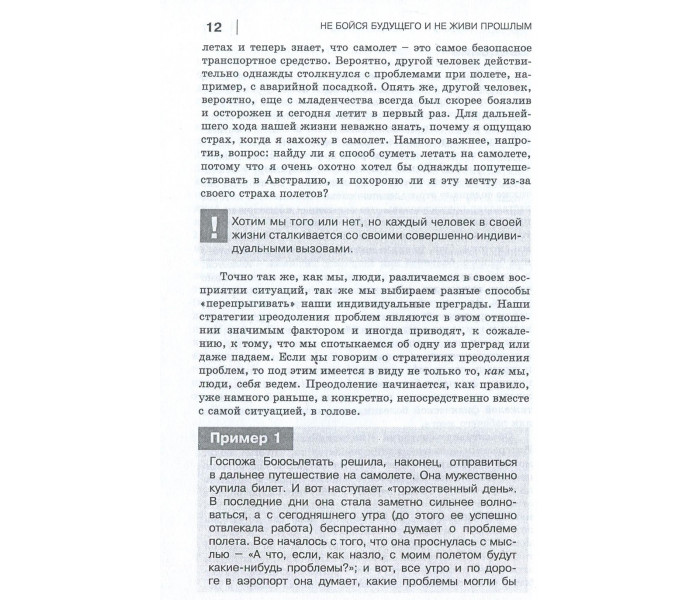 12

НЕ БОЙСЯ БУДУЩЕГО И НЕ ЖИВИ ПРОШЛЫМ

летах и теперь знает, что самолет – это самое безопасное транспортное средство. Вероятно, другой человек действительно однажды столкнулся с проблемами при полете, например, с аварийной посадкой. Опять же, другой человек, вероятно, еще с младенчества всегда был скорее боязлив и осторожен и сегодня летит в первый раз. Для дальнейшего хода нашей жизни неважно знать, почему я ощущаю страх, когда я захожу в самолет. Намного важнее, напротив, вопрос: найду ли я способ суметь летать на самолете, потому что я очень охотно хотел бы однажды попутешествовать в Австралию, и похороню ли я эту мечту из-за своего страха полетов?

!

Хотим мы того или нет, но каждый человек в своей жизни сталкивается со своими совершенно индивидуальными вызовами.

Точно так же, как мы, люди, различаемся в своем восприятии ситуаций, так же мы выбираем разные способы «перепрыгивать» наши индивидуальные преграды. Наши стратегии преодоления проблем являются в этом отношении значимым фактором и иногда приводят, к сожалению, к тому, что мы спотыкаемся об одну из преград или даже падаем. Если мы говорим о стратегиях преодоления проблем, то под этим имеется в виду не только то, как мы, люди, себя ведем. Преодоление начинается, как правило, уже намного раньше, а конкретно, непосредственно вместе с самой ситуацией, в голове.

Пример 1

Госпожа Боюсьлетать решила, наконец, отправиться в дальнее путешествие на самолете. Она мужественно купила билет. И вот наступает «торжественный день». В последние дни она стала заметно сильнее волноваться, а с сегодняшнего утра (до этого ее успешно отвлекала работа) беспрестанно думает о проблеме полета. Все началось с того, что она проснулась с мыслью – «А что, если, как назло, с моим полетом будут какие-нибудь проблемы?»; и вот, все утро и по дороге в аэропорт она думает, какие проблемы могли бы